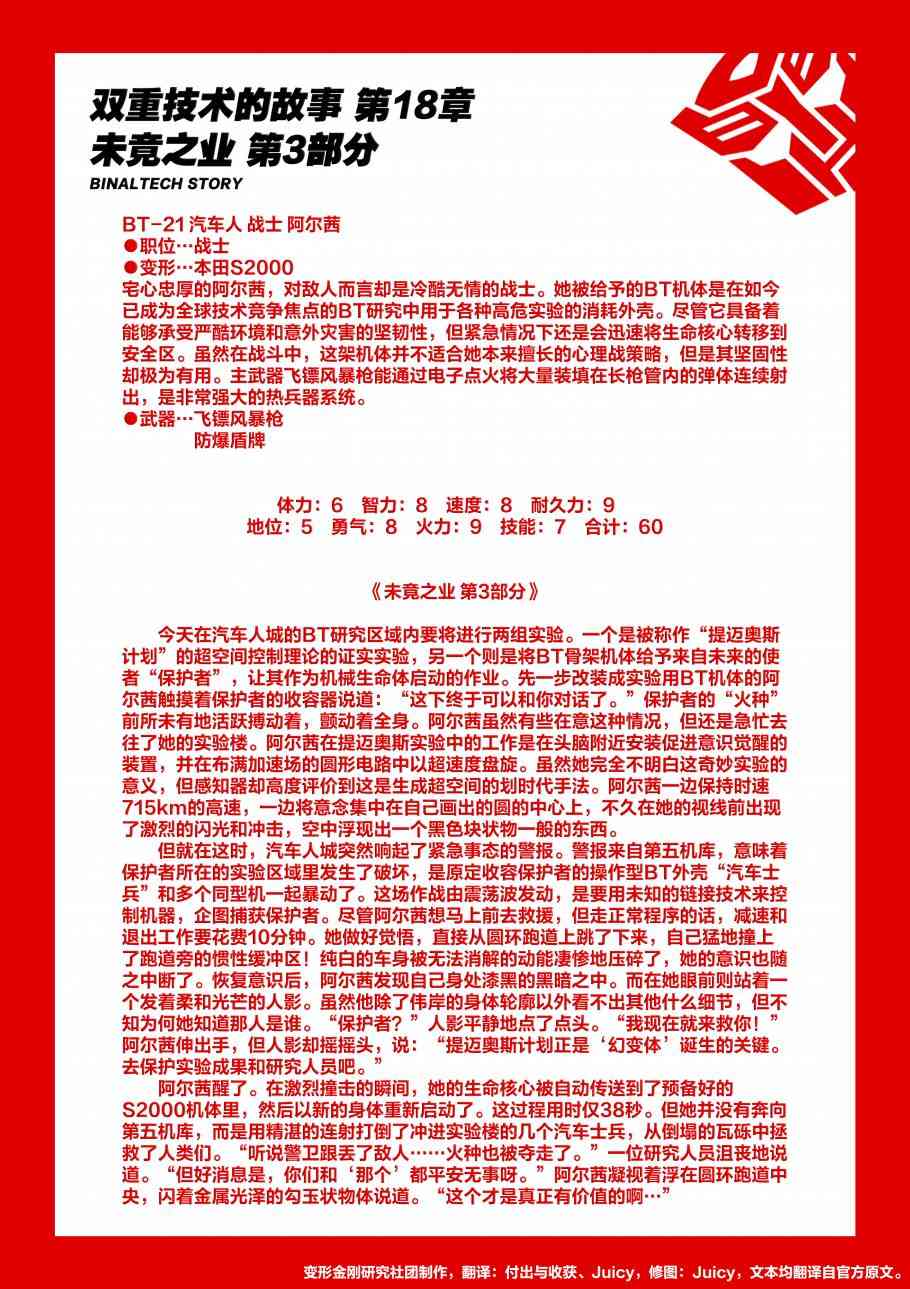 双重技术的故事 第18章
未竟之业 第3部分
BINALTECH STORY

BT-21 汽车人 战士 阿尔茜
●职位…战士
●变形…本田S2000
宅心忠厚的阿尔茜，对敌人而言却是冷酷无情的战士。她被给予的BT机体是在如今已成为全球技术竞争焦点的BT研究中用于各种高危实验的消耗外壳。尽管它具备着能够承受严酷环境和意外灾害的坚韧性，但紧急情况下还是会迅速将生命核心转移到安全区。虽然在战斗中，这架机体并不适合她本来擅长的心理战策略，但是其坚固性却极为有用。主武器飞镖风暴枪能通过电子点火将大量装填在长枪管内的弹体连续射出，是非常强大的热兵器系统。
●武器…飞镖风暴枪
防爆盾牌

体力：6　智力：8　速度：8　耐久力：9
地位：5　勇气：8　火力：9　技能：7　合计：60

《未竟之业 第3部分》

今天在汽车人城的BT研究区域内要将进行两组实验。一个是被称作“提迈奥斯计划”的超空间控制理论的证实实验，另一个则是将BT骨架机体给予来自未来的使者“保护者”，让其作为机械生命体启动的作业。先一步改装成实验用BT机体的阿尔茜触摸着保护者的收容器说道：“这下终于可以和你对话了。”保护者的“火种”前所未有地活跃搏动着，颤动着全身。阿尔茜虽然有些在意这种情况，但还是急忙去往了她的实验楼。阿尔茜在提迈奥斯实验中的工作是在头脑附近安装促进意识觉醒的装置，并在布满加速场的圆形电路中以超速度盘旋。虽然她完全不明白这奇妙实验的意义，但感知器却高度评价到这是生成超空间的划时代手法。阿尔茜一边保持时速715km的高速，一边将意念集中在自己画出的圆的中心上，不久在她的视线前出现了激烈的闪光和冲击，空中浮现出一个黑色块状物一般的东西。

但就在这时，汽车人城突然响起了紧急事态的警报。警报来自第五机库，意味着保护者所在的实验区域里发生了破坏，是原定收容保护者的操作型BT外壳“汽车士兵”和多个同型机一起暴动了。这场作战由震荡波发动，是要用未知的链接技术来控制机器，企图捕获保护者。尽管阿尔茜想马上前去救援，但走正常程序的话，减速和退出工作要花费10分钟。她做好觉悟，直接从圆环跑道上跳了下来，自己猛地撞上了跑道旁的惯性缓冲区！纯白的车身被无法消解的动能凄惨地压碎了，她的意识也随之中断了。恢复意识后，阿尔茜发现自己身处漆黑的黑暗之中。而在她眼前则站着一个发着柔和光芒的人影。虽然他除了伟岸的身体轮廓以外看不出其他什么细节，但不知为何她知道那人是谁。“保护者？”人影平静地点了点头。“我现在就来救你！”阿尔茜伸出手，但人影却摇摇头，说：“提迈奥斯计划正是‘幻变体’诞生的关键。去保护实验成果和研究人员吧。”

阿尔茜醒了。在激烈撞击的瞬间，她的生命核心被自动传送到了预备好的S2000机体里，然后以新的身体重新启动了。这过程用时仅38秒。但她并没有奔向第五机库，而是用精湛的连射打倒了冲进实验楼的几个汽车士兵，从倒塌的瓦砾中拯救了人类们。“听说警卫跟丢了敌人……火种也被夺走了。”一位研究人员沮丧地说道。“但好消息是，你们和‘那个’都平安无事呀。”阿尔茜凝视着浮在圆环跑道中央，闪着金属光泽的勾玉状物体说道。“这个才是真正有价值的啊…”

变形金刚研究社团制作，翻译：付出与收获、Juicy，修图：Juicy，文本均翻译自官方原文。